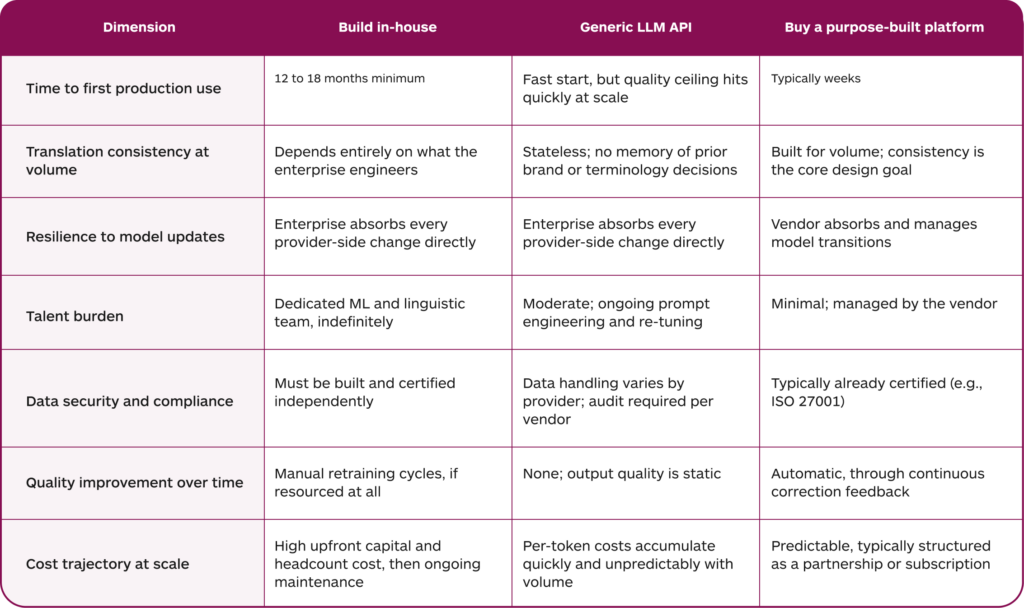 | Dimension | Build in-house | Generic LLM API | Buy a purpose-built platform |
|---|---|---|---|
| Time to first production use | 12 to 18 months minimum | Fast start, but quality ceiling hits quickly at scale | Typically weeks |
| Translation consistency at volume | Depends entirely on what the enterprise engineers | Stateless; no memory of prior brand or terminology decisions | Built for volume; consistency is the core design goal |
| Resilience to model updates | Enterprise absorbs every provider-side change directly | Enterprise absorbs every provider-side change directly | Vendor absorbs and manages model transitions |
| Talent burden | Dedicated ML and linguistic team, indefinitely | Moderate; ongoing prompt engineering and re-tuning | Minimal; managed by the vendor |
| Data security and compliance | Must be built and certified independently | Data handling varies by provider; audit required per vendor | Typically already certified (e.g., ISO 27001) |
| Quality improvement over time | Manual retraining cycles, if resourced at all | None; output quality is static | Automatic, through continuous correction feedback |
| Cost trajectory at scale | High upfront capital and headcount cost, then ongoing maintenance | Per-token costs accumulate quickly and unpredictably with volume | Predictable, typically structured as a partnership or subscription |